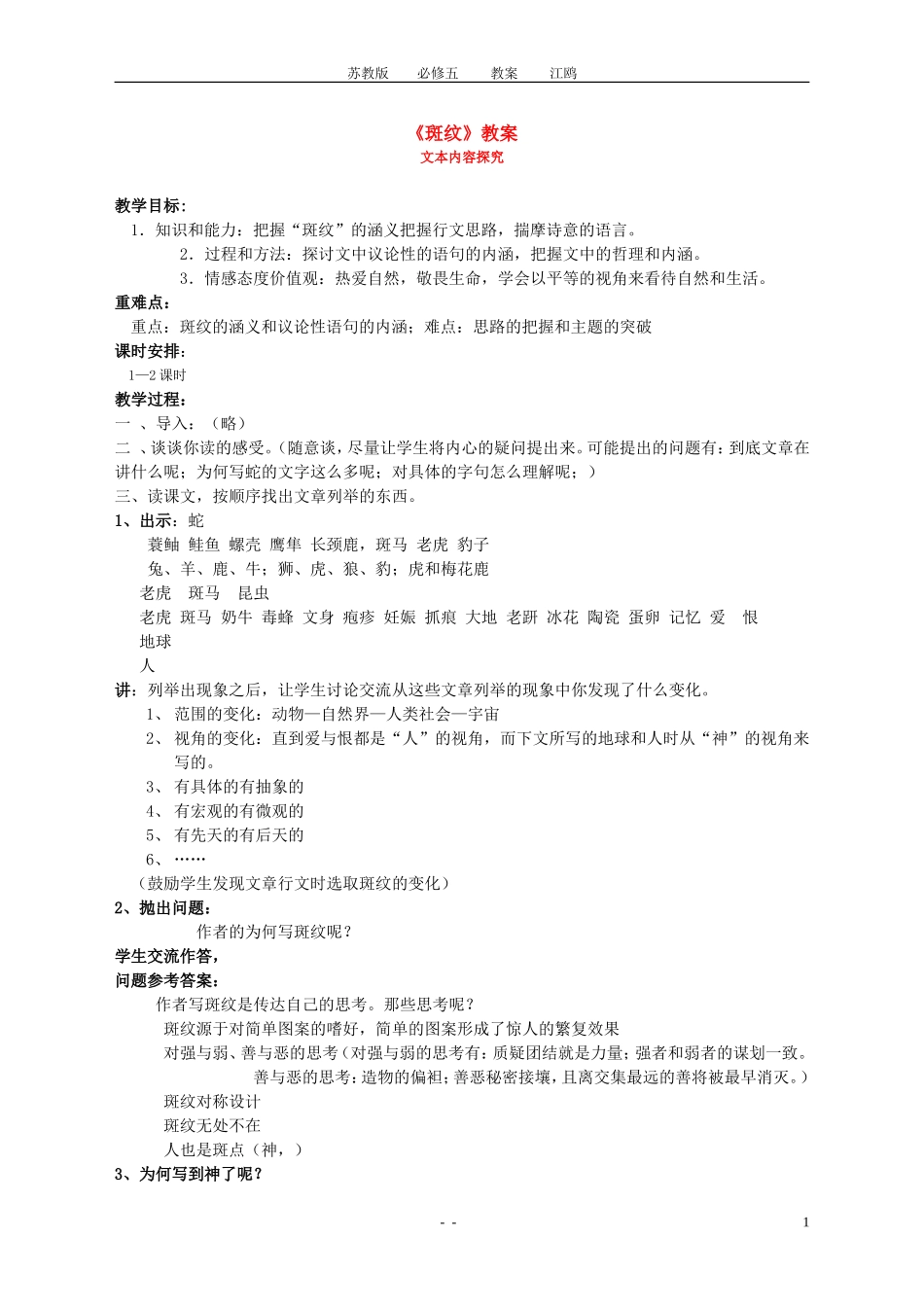 苏教版　　必修五　　教案　　江鸥

《斑纹》教案
文本内容探究

教学目标：
1．知识和能力：把握“斑纹”的涵义把握行文思路，揣摩诗意的语言。
2．过程和方法：探讨文中议论性的语句的内涵，把握文中的哲理和内涵。
3．情感态度价值观：热爱自然，敬畏生命，学会以平等的视角来看待自然和生活。
重难点：
重点：斑纹的涵义和议论性语句的内涵；难点：思路的把握和主题的突破
课时安排：
1—2 课时
教学过程：
一 、导入：（略）
二 、谈谈你读的感受。（随意谈，尽量让学生将内心的疑问提出来。可能提出的问题有：到底文章在讲什么呢；为何写蛇的文字这么多呢；对具体的字句怎么理解呢；）
三、读课文，按顺序找出文章列举的东西。
1、出示：蛇
蓑鲉 鲑鱼 螺壳 鹰隼 长颈鹿，斑马 老虎 豹子
兔、羊、鹿、牛；狮、虎、狼、豹；虎和梅花鹿
老虎　斑马　昆虫
老虎 斑马 奶牛 毒蜂 文身 疱疹 妊娠 抓痕 大地 老趼 冰花 陶瓷 蛋卵 记忆 爱　恨
地球
人
讲：列举出现象之后，让学生讨论交流从这些文章列举的现象中你发现了什么变化。
1、 范围的变化：动物—自然界—人类社会—宇宙
2、 视角的变化：直到爱与恨都是“人”的视角，而下文所写的地球和人时从“神”的视角来写的。
3、 有具体的有抽象的
4、 有宏观的有微观的
5、 有先天的有后天的
6、 ……
（鼓励学生发现文章行文时选取斑纹的变化）
2、抛出问题：
作者的为何写斑纹呢？
学生交流作答，
问题参考答案：
作者写斑纹是传达自己的思考。那些思考呢？
斑纹源于对简单图案的嗜好，简单的图案形成了惊人的繁复效果
对强与弱、善与恶的思考（对强与弱的思考有：质疑团结就是力量；强者和弱者的谋划一致。善与恶的思考：造物的偏袒；善恶秘密接壤，且离交集最远的善将被最早消灭。）
斑纹对称设计
斑纹无处不在
人也是斑点（神，）
3、为何写到神了呢？

- -　　1